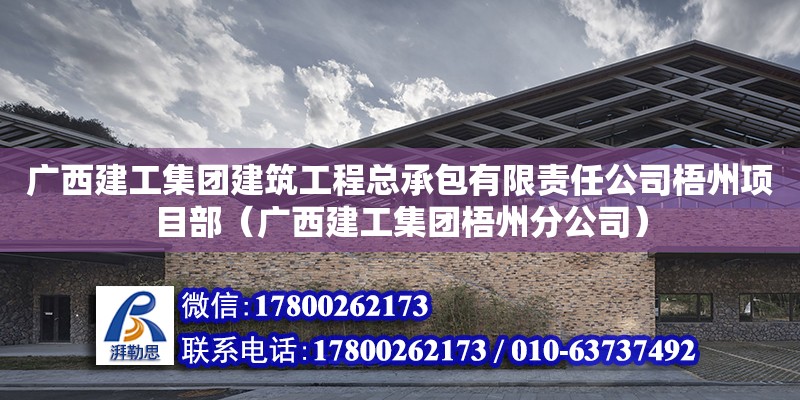 广西建工集团建筑工程总承包有限责任公司梧州项目部（广西建工集团梧州分公司）

湃勒思

微信:17800262173

联系电话:17800262173 / 010-63737492